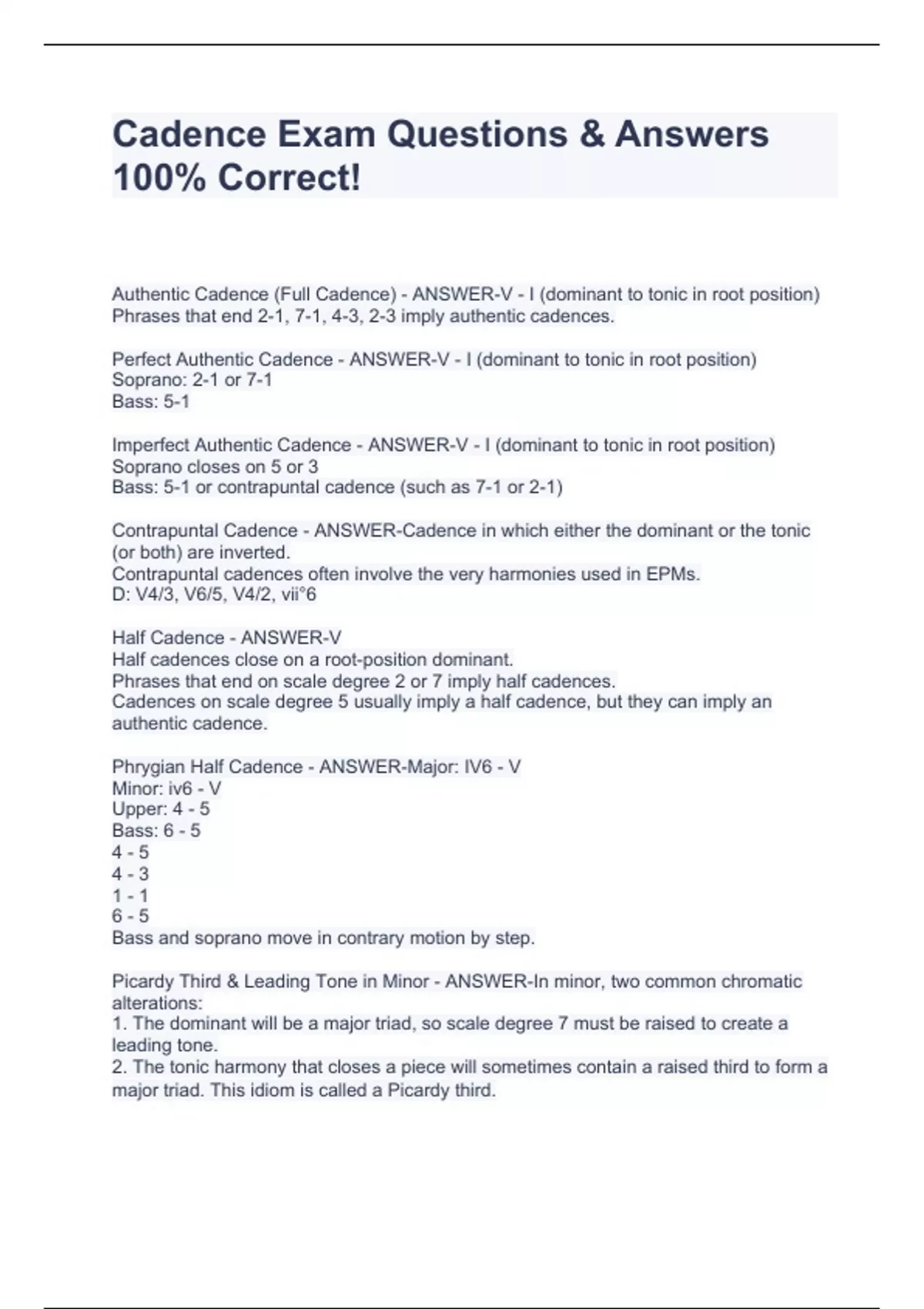 Cadence Exam Questions & Answers 100% Correct!

Authentic Cadence (Full Cadence) - ANSWER-V - I (dominant to tonic in root position)
Phrases that end 2-1, 7-1, 4-3, 2-3 imply authentic cadences.

Perfect Authentic Cadence - ANSWER-V - I (dominant to tonic in root position)
Soprano: 2-1 or 7-1
Bass: 5-1

Imperfect Authentic Cadence - ANSWER-V - I (dominant to tonic in root position)
Soprano closes on 5 or 3
Bass: 5-1 or contrapuntal cadence (such as 7-1 or 2-1)

Contrapuntal Cadence - ANSWER-Cadence in which either the dominant or the tonic (or both) are inverted.
Contrapuntal cadences often involve the very harmonies used in EPMs.
D: V4/3, V6/5, V4/2, vii°6

Half Cadence - ANSWER-V
Half cadences close on a root-position dominant.
Phrases that end on scale degree 2 or 7 imply half cadences.
Cadences on scale degree 5 usually imply a half cadence, but they can imply an authentic cadence.

Phrygian Half Cadence - ANSWER-Major: IV6 - V
Minor: iv6 - V
Upper: 4 - 5
Bass: 6 - 5
4 - 5
4 - 3
1 - 1
6 - 5
Bass and soprano move in contrary motion by step.

Picardy Third & Leading Tone in Minor - ANSWER-In minor, two common chromatic alterations:
1. The dominant will be a major triad, so scale degree 7 must be raised to create a leading tone.
2. The tonic harmony that closes a piece will sometimes contain a raised third to form a major triad. This idiom is called a Picardy third.